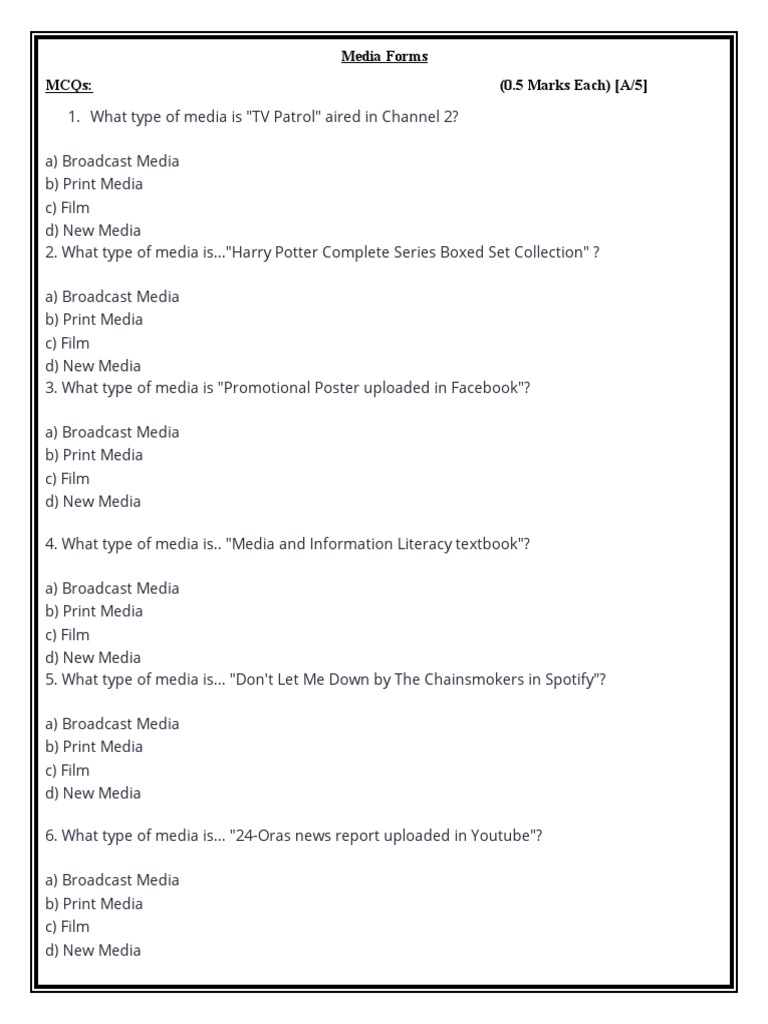 Media Forms

MCQs: (0.5 Marks Each) [A/5]

1. What type of media is "TV Patrol" aired in Channel 2?

a) Broadcast Media
b) Print Media
c) Film
d) New Media
2. What type of media is..."Harry Potter Complete Series Boxed Set Collection" ?

a) Broadcast Media
b) Print Media
c) Film
d) New Media
3. What type of media is "Promotional Poster uploaded in Facebook"?

a) Broadcast Media
b) Print Media
c) Film
d) New Media

4. What type of media is.. "Media and Information Literacy textbook"?

a) Broadcast Media
b) Print Media
c) Film
d) New Media
5. What type of media is... "Don't Let Me Down by The Chainsmokers in Spotify"?

a) Broadcast Media
b) Print Media
c) Film
d) New Media

6. What type of media is... "24-Oras news report uploaded in Youtube"?

a) Broadcast Media
b) Print Media
c) Film
d) New Media